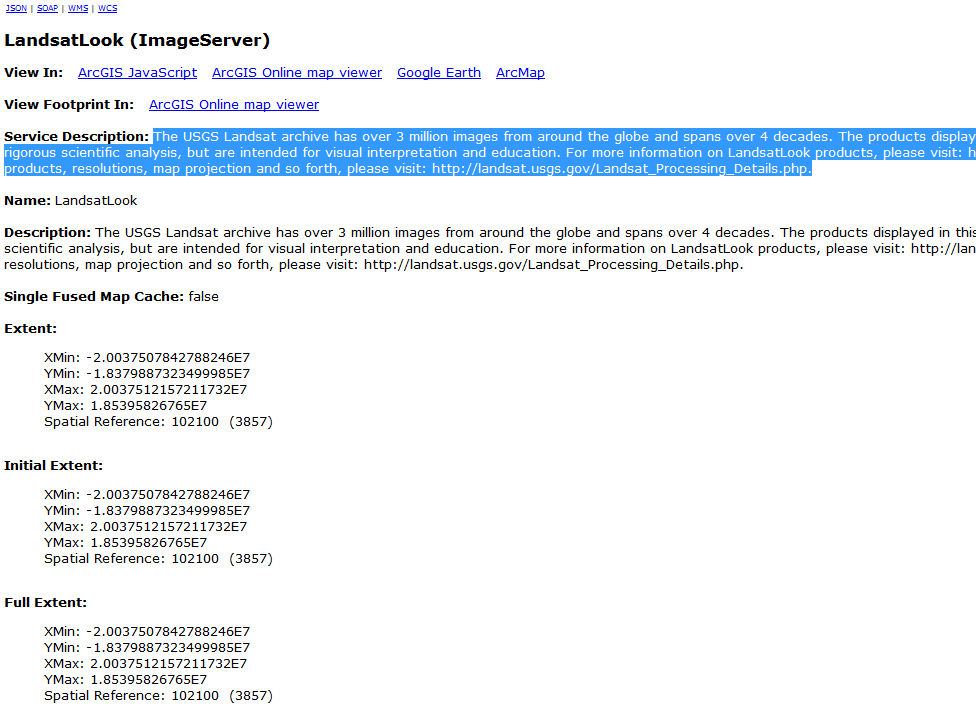 JSON | SOAP | WMS | WCS

LandsatLook (ImageServer)

View In: ArcGIS JavaScript ArcGIS Online map viewer Google Earth ArcMap

View Footprint In: ArcGIS Online map viewer

Service Description: The USGS Landsat archive has over 3 million images from around the globe and spans over 4 decades. The products display rigorous scientific analysis, but are intended for visual interpretation and education. For more information on LandsatLook products, please visit: h products, resolutions, map projection and so forth, please visit: http://landsat.usgs.gov/Landsat_Processing_Details.php.

Name: LandsatLook

Description: The USGS Landsat archive has over 3 million images from around the globe and spans over 4 decades. The products displayed in this scientific analysis, but are intended for visual interpretation and education. For more information on LandsatLook products, please visit: http://lan resolutions, map projection and so forth, please visit: http://landsat.usgs.gov/Landsat_Processing_Details.php.

Single Fused Map Cache: false

Extent:

XMin: -2.0037507842788246E7
YMin: -1.8379887323499985E7
XMax: 2.0037512157211732E7
YMax: 1.85395826765E7
Spatial Reference: 102100 (3857)

Initial Extent:

XMin: -2.0037507842788246E7
YMin: -1.8379887323499985E7
XMax: 2.0037512157211732E7
YMax: 1.85395826765E7
Spatial Reference: 102100 (3857)

Full Extent:

XMin: -2.0037507842788246E7
YMin: -1.8379887323499985E7
XMax: 2.0037512157211732E7
YMax: 1.85395826765E7
Spatial Reference: 102100 (3857)